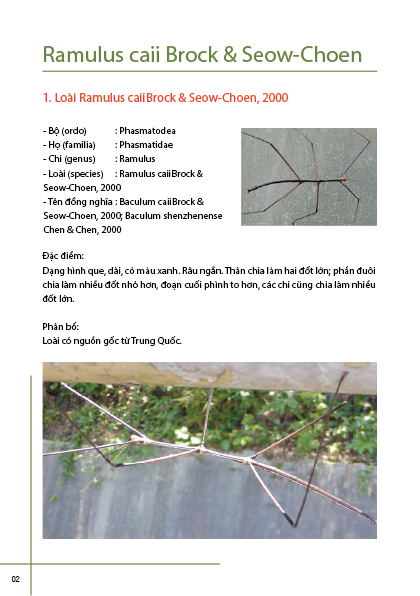 Ramulus caii Brock & Seow-Choen

1. Loài Ramulus caii Brock & Seow-Choen, 2000

- Bộ (ordo) : Phasmatodea
- Họ (familia) : Phasmatidae
- Chi (genus) : Ramulus
- Loài (species) : Ramulus caii Brock & Seow-Choen, 2000
- Tên đồng nghĩa : Baculum caii Brock & Seow-Choen, 2000; Baculum shenzhenense Chen & Chen, 2000

Đặc điểm:
Dạng hình que, dài, có màu xanh. Râu ngắn. Thân chia làm hai đốt lớn; phần đuôi chia làm nhiều đốt nhỏ hơn, đoạn cuối phình to hơn, các chi cũng chia làm nhiều đốt lớn.

Phân bố:
Loài có nguồn gốc từ Trung Quốc.

02